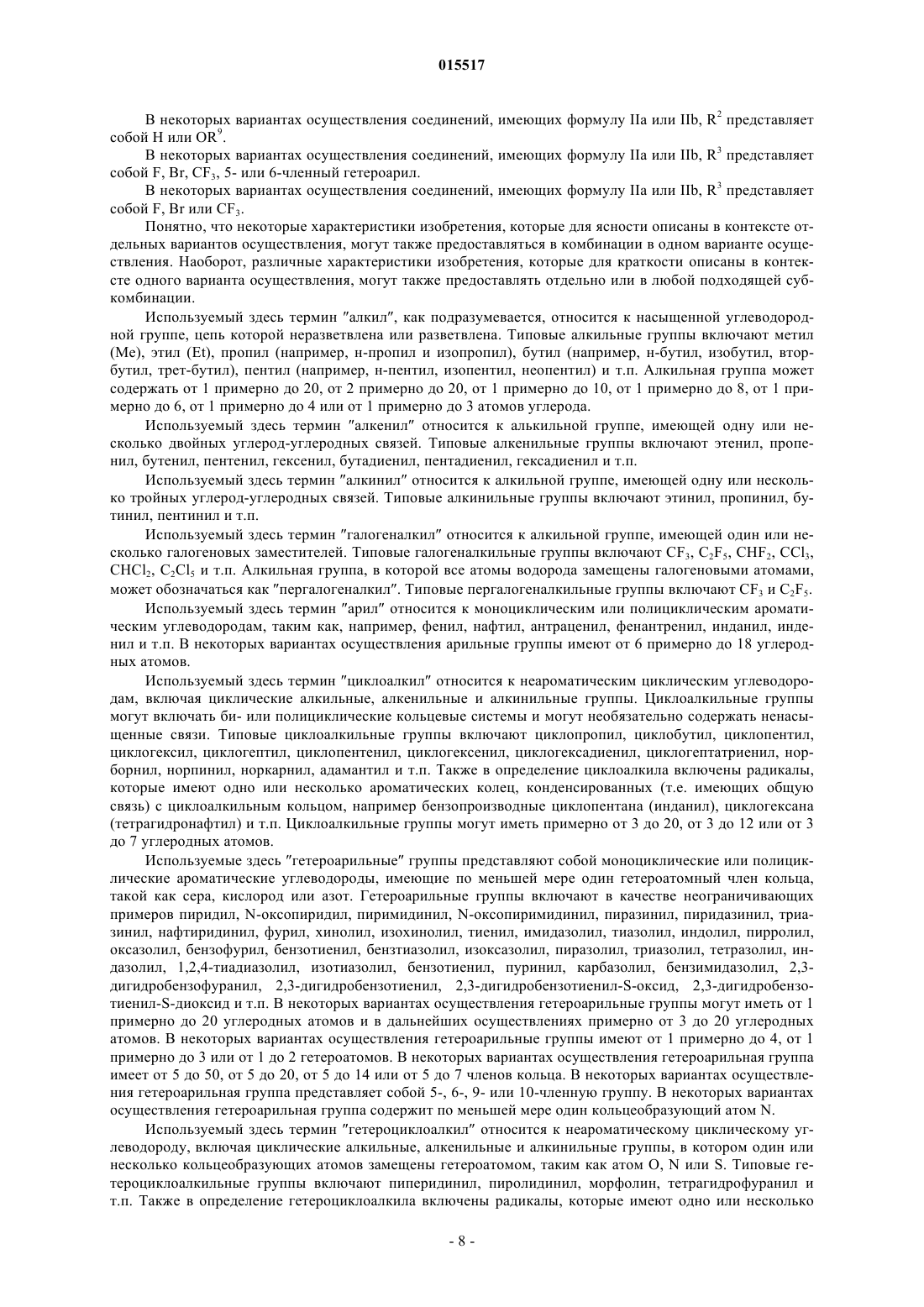 015517

В некоторых вариантах осуществления соединений, имеющих формулу IIa или IIb, $R^2$ представляет собой H или $OR^9$.

В некоторых вариантах осуществления соединений, имеющих формулу IIa или IIb, $R^3$ представляет собой F, Br, $CF_3$, 5- или 6-членный гетероарил.

В некоторых вариантах осуществления соединений, имеющих формулу IIa или IIb, $R^3$ представляет собой F, Br или $CF_3$.

Понятно, что некоторые характеристики изобретения, которые для ясности описаны в контексте отдельных вариантов осуществления, могут также предоставляться в комбинации в одном варианте осуществления. Наоборот, различные характеристики изобретения, которые для краткости описаны в контексте одного варианта осуществления, могут также предоставлять отдельно или в любой подходящей субкомбинации.

Используемый здесь термин "алкил", как подразумевается, относится к насыщенной углеводородной группе, цепь которой неразветвлена или разветвлена. Типовые алкильные группы включают метил (Me), этил (Et), пропил (например, н-пропил и изопропил), бутил (например, н-бутил, изобутил, втор-бутил, трет-бутил), пентил (например, н-пентил, изопентил, неопентил) и т.п. Алкильная группа может содержать от 1 примерно до 20, от 2 примерно до 20, от 1 примерно до 10, от 1 примерно до 8, от 1 примерно до 6, от 1 примерно до 4 или от 1 примерно до 3 атомов углерода.

Используемый здесь термин "алкенил" относится к алькильной группе, имеющей одну или несколько двойных углерод-углеродных связей. Типовые алкенильные группы включают этенил, пропенил, бутенил, пентенил, гексенил, бутадиенил, пентадиенил, гексадиенил и т.п.

Используемый здесь термин "алкинил" относится к алкильной группе, имеющей одну или несколько тройных углерод-углеродных связей. Типовые алкинильные группы включают этинил, пропинил, бутинил, пентинил и т.п.

Используемый здесь термин "галогеналкил" относится к алкильной группе, имеющей один или несколько галогеновых заместителей. Типовые галогеналкильные группы включают $CF_3$, $C_2F_5$, $CHF_2$, $CCl_3$, $CHCl_2$, $C_2Cl_5$ и т.п. Алкильная группа, в которой все атомы водорода замещены галогеновыми атомами, может обозначаться как "пергалогеналкил". Типовые пергалогеналкильные группы включают $CF_3$ и $C_2F_5$.

Используемый здесь термин "арил" относится к моноциклическим или полициклическим ароматическим углеводородам, таким как, например, фенил, нафтил, антраценил, фенантренил, инданил, инденил и т.п. В некоторых вариантах осуществления арильные группы имеют от 6 примерно до 18 углеродных атомов.

Используемый здесь термин "циклоалкил" относится к неароматическим циклическим углеводородам, включая циклические алкильные, алкенильные и алкинильные группы. Циклоалкильные группы могут включать би- или полициклические кольцевые системы и могут необязательно содержать ненасыщенные связи. Типовые циклоалкильные группы включают циклопропил, циклобутил, циклопентил, циклогексил, циклогептил, циклопентенил, циклогексенил, циклогексадиенил, циклогептатриенил, норборнил, норпинил, норкарнил, адамантил и т.п. Также в определение циклоалкила включены радикалы, которые имеют одно или несколько ароматических колец, конденсированных (т.е. имеющих общую связь) с циклоалкильным кольцом, например бензопроизводные циклопентана (инданил), циклогексана (тетрагидронафтил) и т.п. Циклоалкильные группы могут иметь примерно от 3 до 20, от 3 до 12 или от 3 до 7 углеродных атомов.

Используемые здесь "гетероарильные" группы представляют собой моноциклические или полициклические ароматические углеводороды, имеющие по меньшей мере один гетероатомный член кольца, такой как сера, кислород или азот. Гетероарильные группы включают в качестве неограничивающих примеров пиридил, N-оксопиридил, пиримидинил, N-оксопиримидинил, пиразинил, пиридазинил, триазинил, нафтиридинил, фурил, хинолил, изохинолил, тиенил, имидазолил, тиазолил, индолил, пирролил, оксазолил, бензофурил, бензотиенил, бензтиазолил, изоксазолил, пиразолил, триазолил, тетразолил, индазолил, 1,2,4-тиадиазолил, изотиазолил, бензотиенил, пуринил, карбазолил, бензимидазолил, 2,3-дигидробензофуранил, 2,3-дигидробензотиенил, 2,3-дигидробензотиенил-S-оксид, 2,3-дигидробензотиенил-S-диоксид и т.п. В некоторых вариантах осуществления гетероарильные группы могут иметь от 1 примерно до 20 углеродных атомов и в дальнейших осуществлениях примерно от 3 до 20 углеродных атомов. В некоторых вариантах осуществления гетероарильные группы имеют от 1 примерно до 4, от 1 примерно до 3 или от 1 до 2 гетероатомов. В некоторых вариантах осуществления гетероарильная группа имеет от 5 до 50, от 5 до 20, от 5 до 14 или от 5 до 7 членов кольца. В некоторых вариантах осуществления гетероарильная группа представляет собой 5-, 6-, 9- или 10-членную группу. В некоторых вариантах осуществления гетероарильная группа содержит по меньшей мере один кольцеобразующий атом N.

Используемый здесь термин "гетероциклоалкил" относится к неароматическому циклическому углеводороду, включая циклические алкильные, алкенильные и алкинильные группы, в котором один или несколько кольцеобразующих атомов замещены гетероатомом, таким как атом O, N или S. Типовые гетероциклоалкильные группы включают пиперидинил, пиролидинил, морфолин, тетрагидрофуранил и т.п. Также в определение гетероциклоалкила включены радикалы, которые имеют одно или несколько

- 8 -